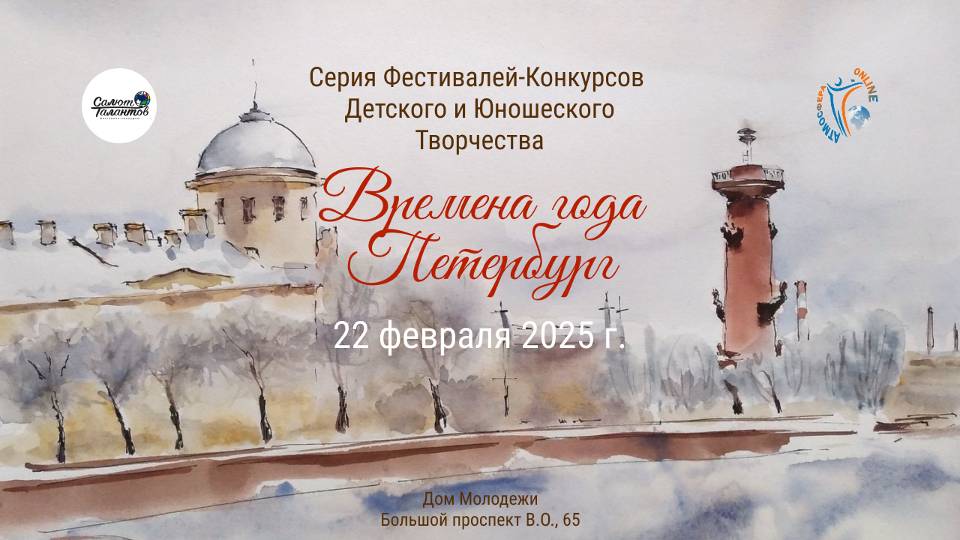 Салют Талантов

Серия Фестивалей-Конкурсов Детского и Юношеского Творчества

АТМОСФЕРА ONLINE

Времена года Петербург

22 февраля 2025 г.

Дом Молодежи
Большой проспект В.О., 65